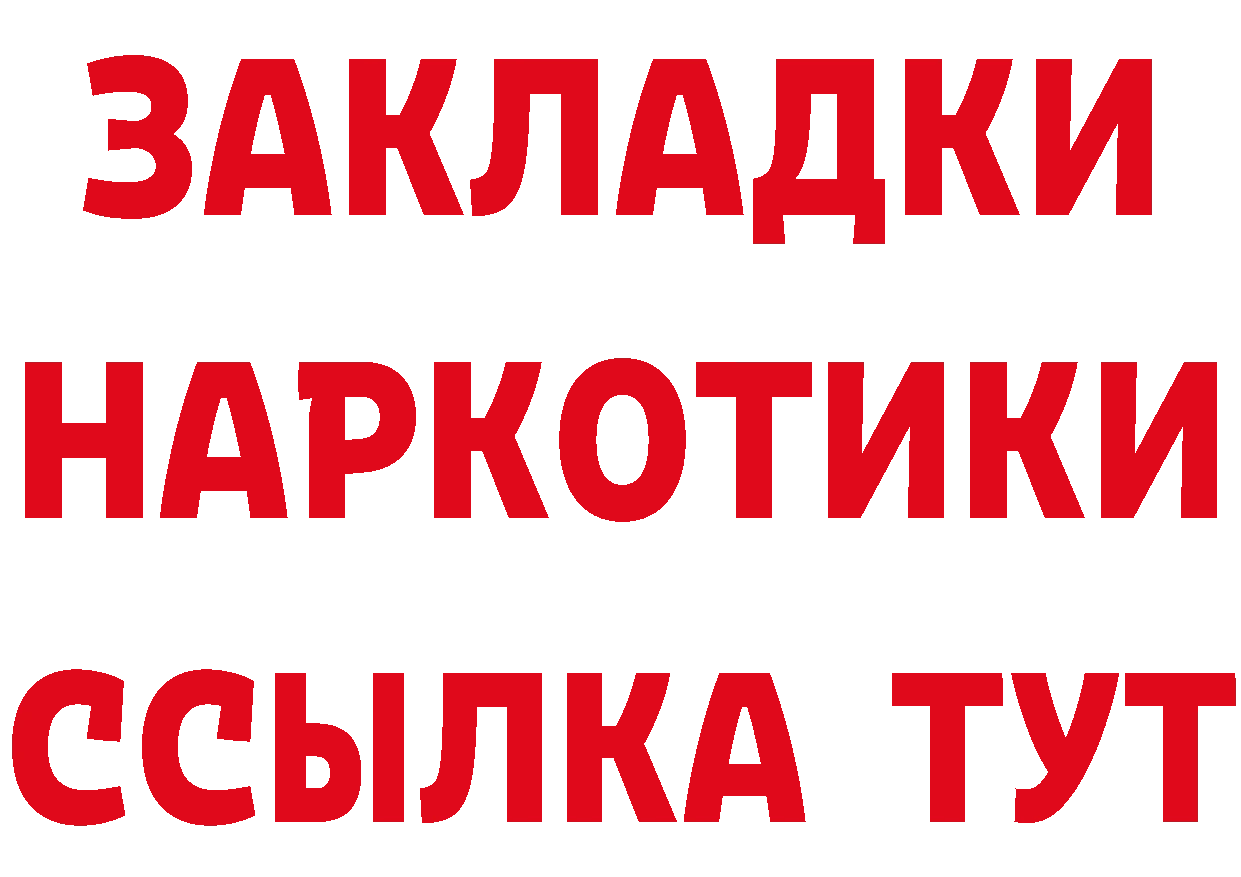 ЗАКЛАДКИ НАРКОТИКИ ССЫЛКА ТУТ